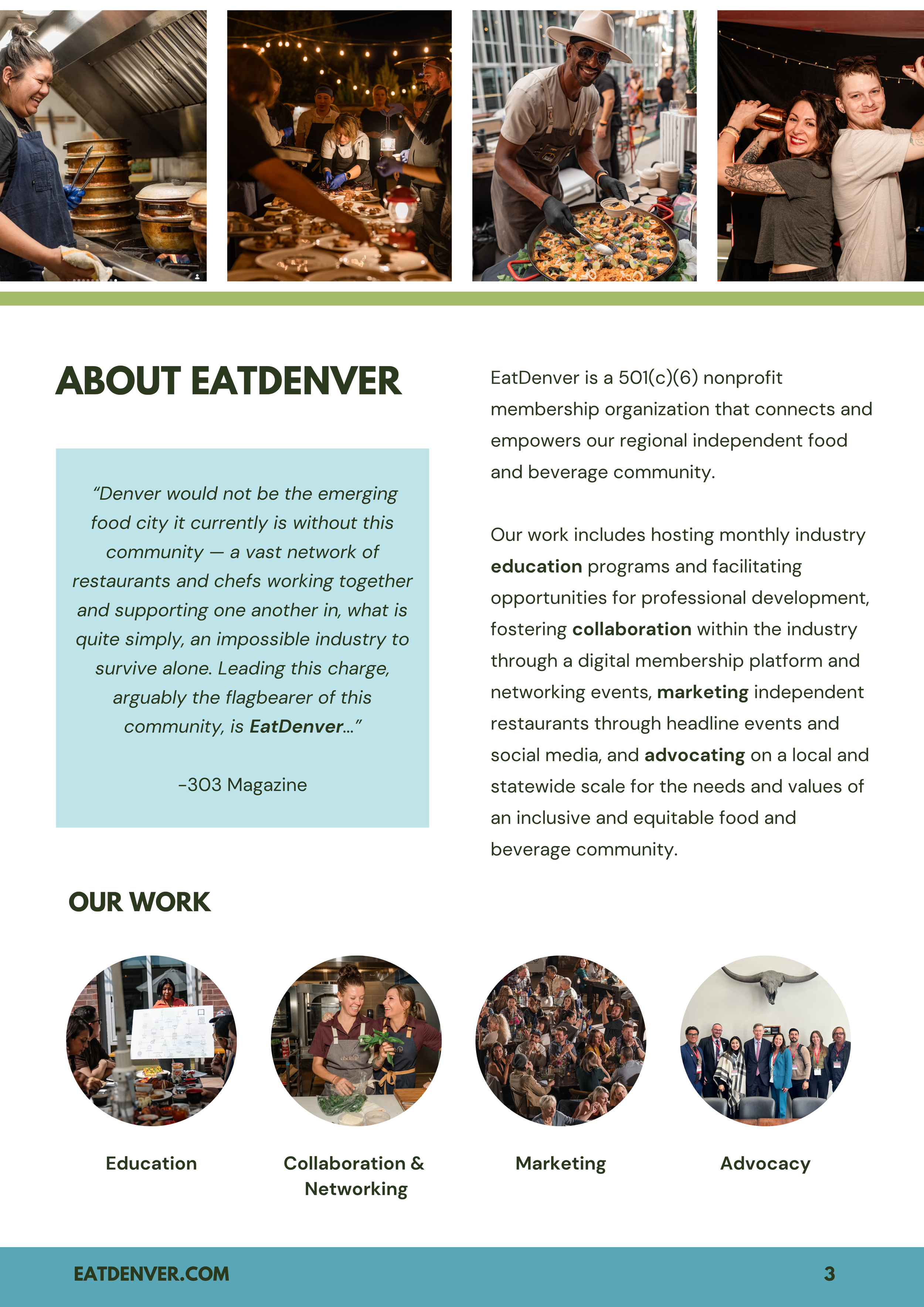 ABOUT EATDENVER

"Denver would not be the emerging food city it currently is without this community — a vast network of restaurants and chefs working together and supporting one another in, what is quite simply, an impossible industry to survive alone. Leading this charge, arguably the flagbearer of this community, is EatDenver..."

-303 Magazine

EatDenver is a 501(c)(6) nonprofit membership organization that connects and empowers our regional independent food and beverage community.

Our work includes hosting monthly industry education programs and facilitating opportunities for professional development, fostering collaboration within the industry through a digital membership platform and networking events, marketing independent restaurants through headline events and social media, and advocating on a local and statewide scale for the needs and values of an inclusive and equitable food and beverage community.

OUR WORK

Education

Collaboration & Networking

Marketing

Advocacy

EATDENVER.COM

3